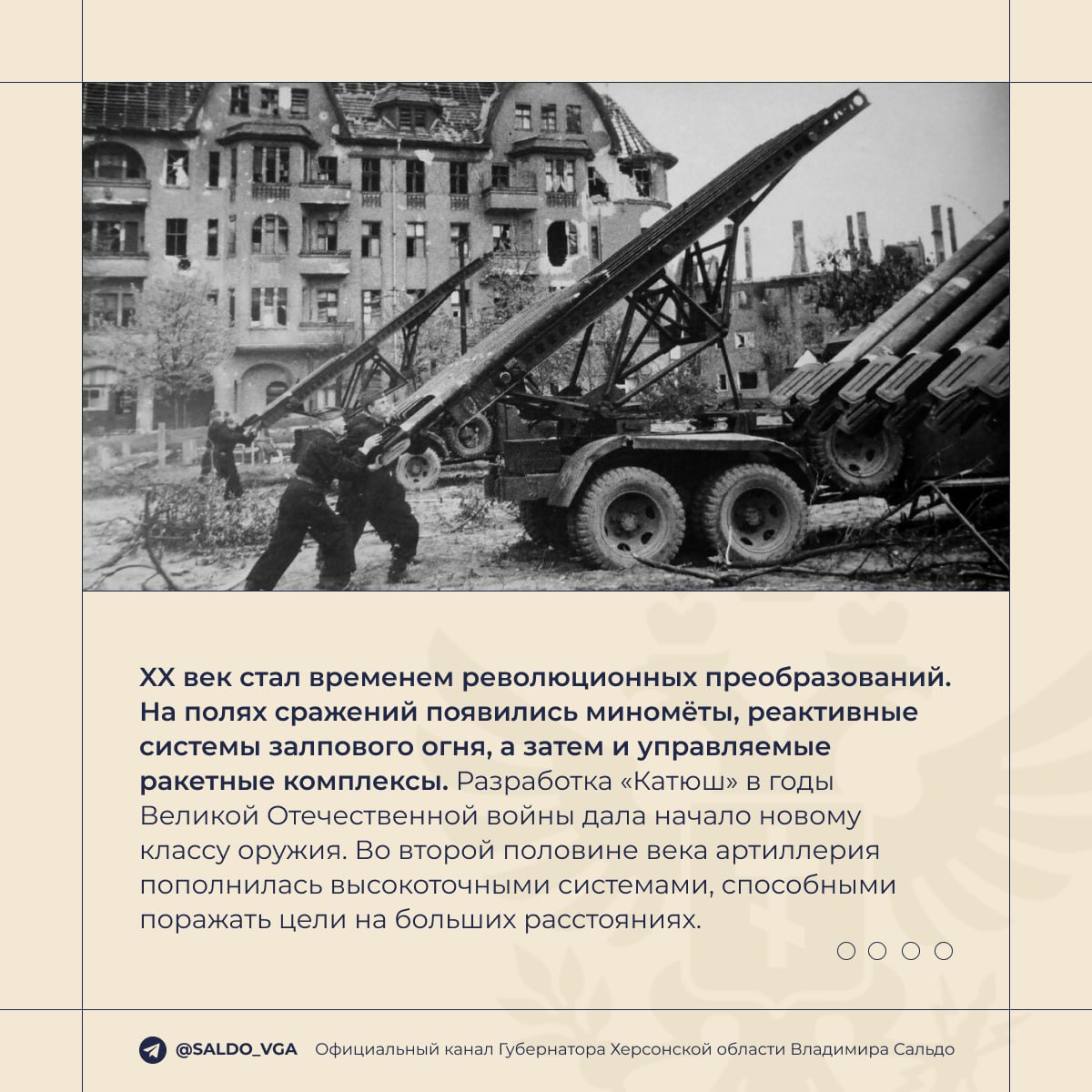 XX век стал временем революционных преобразований. На полях сражений появились миномёты, реактивные системы залпового огня, а затем и управляемые ракетные комплексы. Разработка «Катюш» в годы Великой Отечественной войны дала начало новому классу оружия. Во второй половине века артиллерия пополнилась высокоточными системами, способными поражать цели на больших расстояниях.

@SALDO_VGA Официальный канал Губернатора Херсонской области Владимира Сальдо